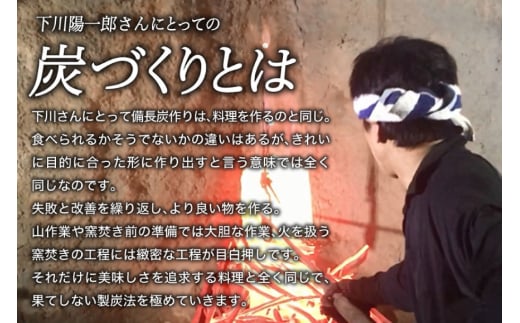 下川陽一郎さんにとっての

炭づくりとは

下川さんにとって備長炭作りは、料理を作るのと同じ。食べられるかそうでないかの違いはあるが、きれいに目的に合った形に作り出すと言う意味では全く同じなのです。
失敗と改善を繰り返し、より良い物を作る。
山作業や窯焚き前の準備では大胆な作業、火を扱う窯焚きの工程には緻密な工程が目白押しです。
それだけに美味しさを追求する料理と全く同じで、果てしない製炭法を極めていきます。